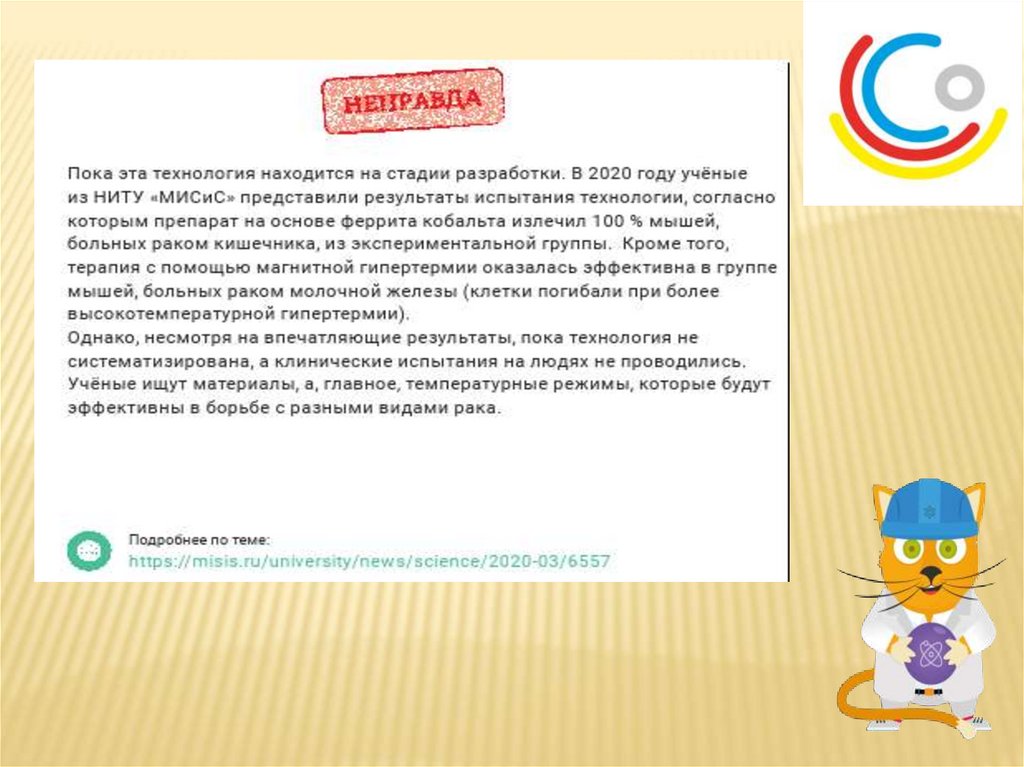 НЕПРАВДА

Пока эта технология находится на стадии разработки. В 2020 году учёные из НИТУ «МИСиС» представили результаты испытания технологии, согласно которым препарат на основе феррита кобальта излечил 100 % мышей, больных раком кишечника, из экспериментальной группы. Кроме того, терапия с помощью магнитной гипертермии оказалась эффективна в группе мышей, больных раком молочной железы (клетки погибали при более высокотемпературной гипертермии).

Однако, несмотря на впечатляющие результаты, пока технология не систематизирована, а клинические испытания на людях не проводились. Учёные ищут материалы, а, главное, температурные режимы, которые будут эффективны в борьбе с разными видами рака.

Подробнее по теме:
https://misis.ru/university/news/science/2020-03/6557